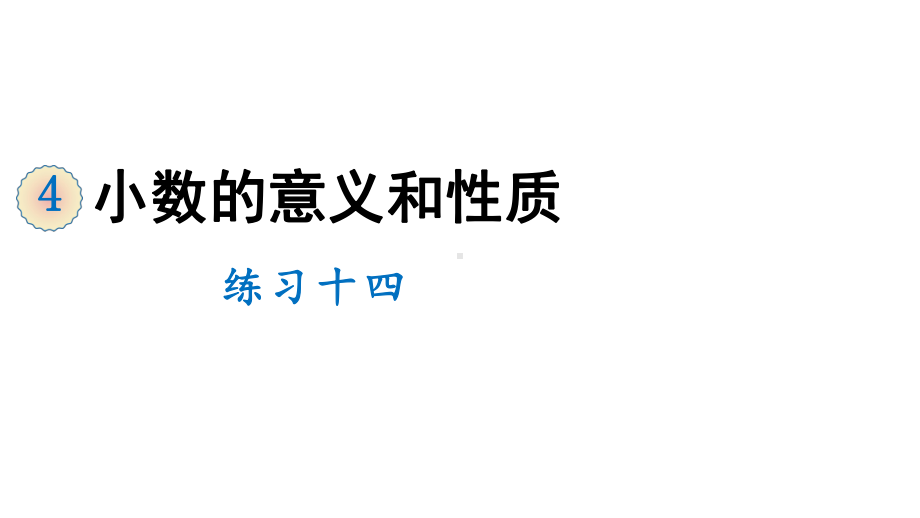 4 小数的意义和性质

练习十四